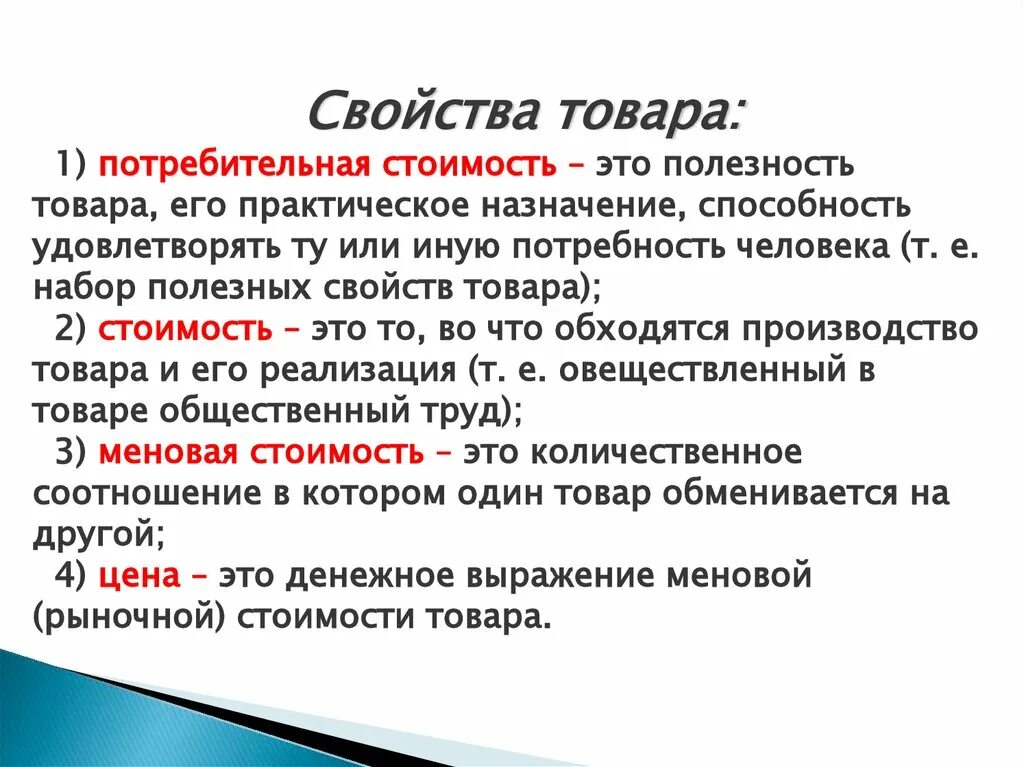 Свойства товара:

1) потребительная стоимость – это полезность товара, его практическое назначение, способность удовлетворять ту или иную потребность человека (т. е. набор полезных свойств товара);

2) стоимость – это то, во что обходятся производство товара и его реализация (т. е. овеществленный в товаре общественный труд);

3) меновая стоимость – это количественное соотношение в котором один товар обменивается на другой;

4) цена – это денежное выражение меновой (рыночной) стоимости товара.